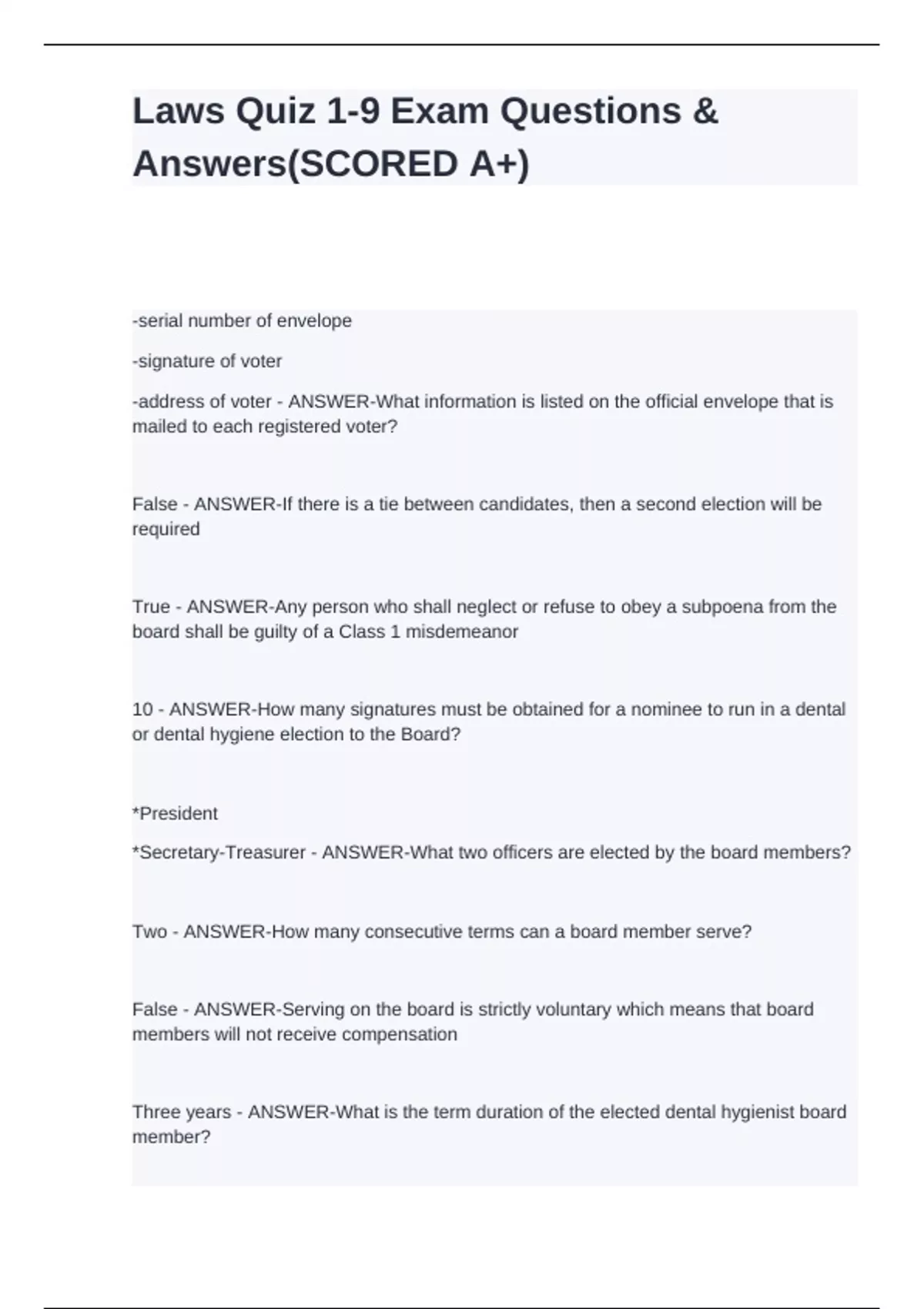 Laws Quiz 1-9 Exam Questions & Answers(SCORED A+)

-serial number of envelope

-signature of voter

-address of voter - ANSWER-What information is listed on the official envelope that is mailed to each registered voter?

False - ANSWER-If there is a tie between candidates, then a second election will be required

True - ANSWER-Any person who shall neglect or refuse to obey a subpoena from the board shall be guilty of a Class 1 misdemeanor

10 - ANSWER-How many signatures must be obtained for a nominee to run in a dental or dental hygiene election to the Board?

*President

*Secretary-Treasurer - ANSWER-What two officers are elected by the board members?

Two - ANSWER-How many consecutive terms can a board member serve?

False - ANSWER-Serving on the board is strictly voluntary which means that board members will not receive compensation

Three years - ANSWER-What is the term duration of the elected dental hygienist board member?